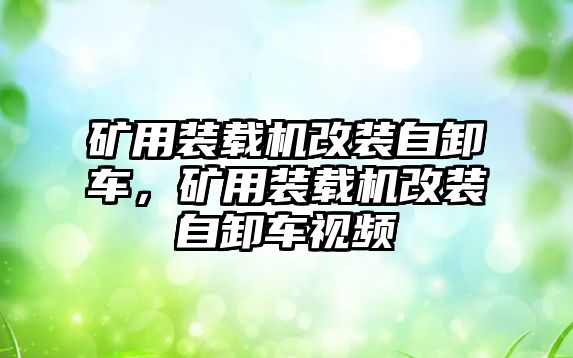 矿用装载机改装自卸车，矿用装载机改装自卸车视频